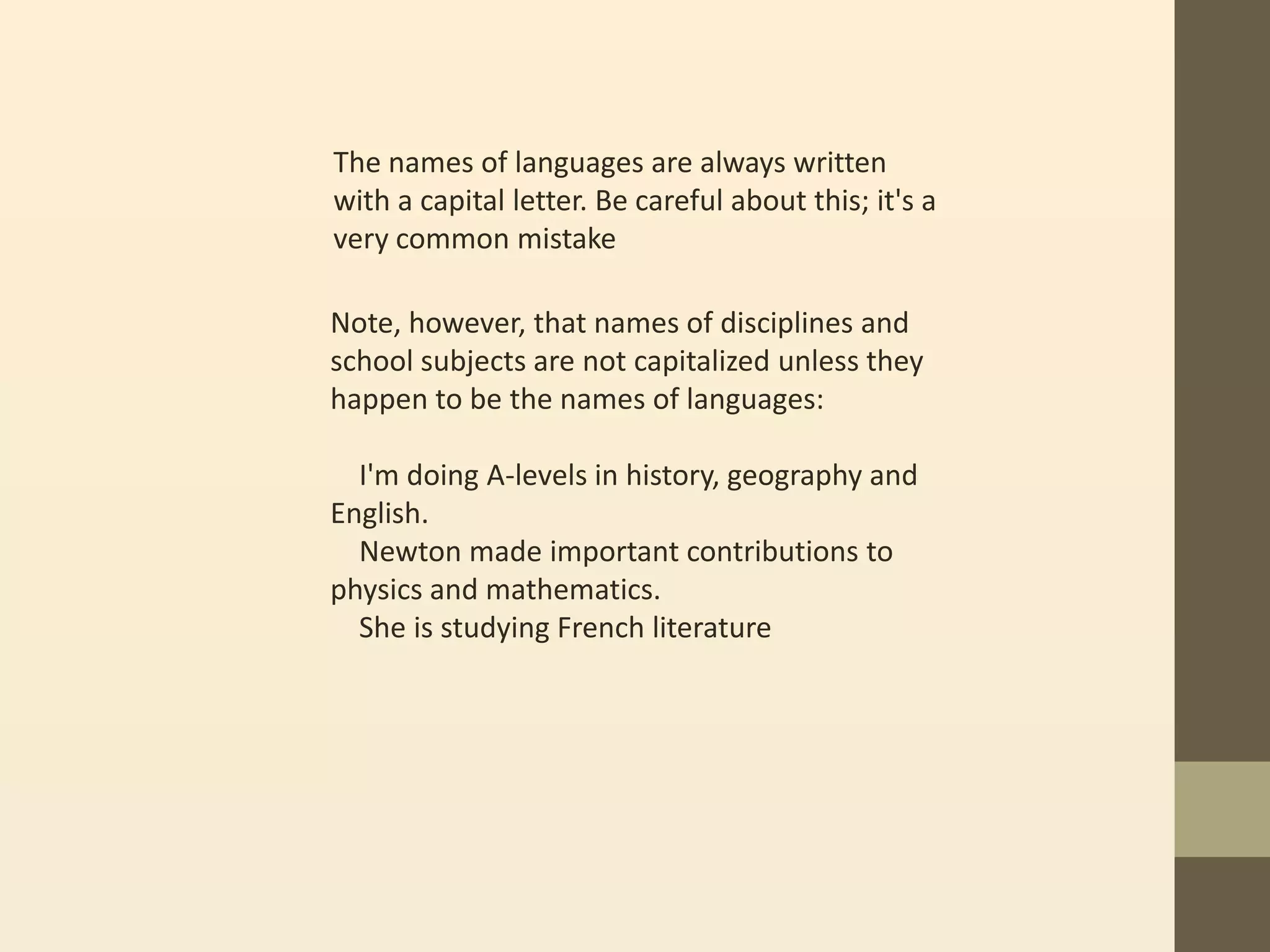 The names of languages are always written with a capital letter. Be careful about this; it's a very common mistake

Note, however, that names of disciplines and school subjects are not capitalized unless they happen to be the names of languages:

I'm doing A-levels in history, geography and English.
Newton made important contributions to physics and mathematics.
She is studying French literature